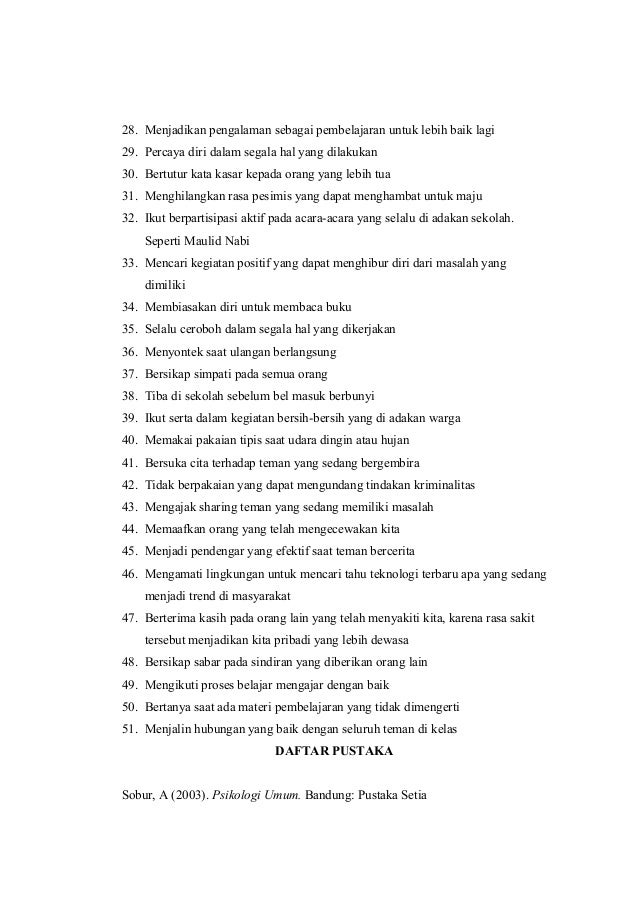 28. Menjadikan pengalaman sebagai pembelajaran untuk lebih baik lagi
29. Percaya diri dalam segala hal yang dilakukan
30. Bertutur kata kasar kepada orang yang lebih tua
31. Menghilangkan rasa pesimis yang dapat menghambat untuk maju
32. Ikut berpartisipasi aktif pada acara-acara yang selalu di adakan sekolah. Seperti Maulid Nabi
33. Mencari kegiatan positif yang dapat menghibur diri dari masalah yang dimiliki
34. Membiasakan diri untuk membaca buku
35. Selalu ceroboh dalam segala hal yang dikerjakan
36. Menyontek saat ulangan berlangsung
37. Bersikap simpati pada semua orang
38. Tiba di sekolah sebelum bel masuk berbunyi
39. Ikut serta dalam kegiatan bersih-bersih yang di adakan warga
40. Memakai pakaian tipis saat udara dingin atau hujan
41. Bersuka cita terhadap teman yang sedang bergembira
42. Tidak berpakaian yang dapat mengundang tindakan kriminalitas
43. Mengajak sharing teman yang sedang memiliki masalah
44. Memaafkan orang yang telah mengecewakan kita
45. Menjadi pendengar yang efektif saat teman bercerita
46. Mengamati lingkungan untuk mencari tahu teknologi terbaru apa yang sedang menjadi trend di masyarakat
47. Berterima kasih pada orang lain yang telah menyakiti kita, karena rasa sakit tersebut menjadikan kita pribadi yang lebih dewasa
48. Bersikap sabar pada sindiran yang diberikan orang lain
49. Mengikuti proses belajar mengajar dengan baik
50. Bertanya saat ada materi pembelajaran yang tidak dimengerti
51. Menjalin hubungan yang baik dengan seluruh teman di kelas

DAFTAR PUSTAKA

Sobur, A (2003). Psikologi Umum. Bandung: Pustaka Setia